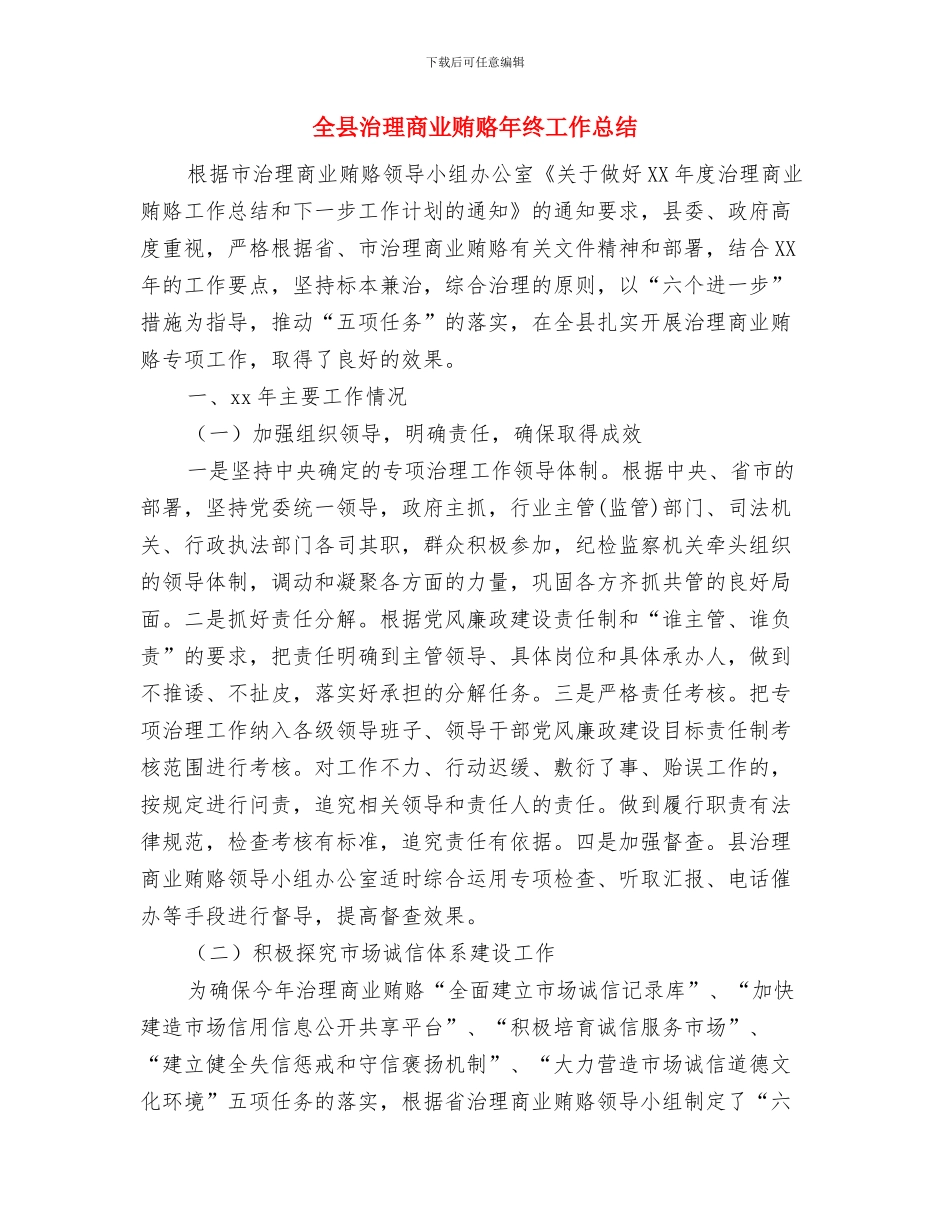 下载后可任意编辑

全县治理商业贿赂年终工作总结

根据市治理商业贿赂领导小组办公室《关于做好XX年度治理商业贿赂工作总结和下一步工作计划的通知》的通知要求，县委、政府高度重视，严格根据省、市治理商业贿赂有关文件精神和部署，结合XX年的工作要点，坚持标本兼治，综合治理的原则，以“六个进一步”措施为指导，推动“五项任务”的落实，在全县扎实开展治理商业贿赂专项工作，取得了良好的效果。

一、xx年主要工作情况

（一）加强组织领导，明确责任，确保取得成效

一是坚持中央确定的专项治理工作领导体制。根据中央、省市的部署，坚持党委统一领导，政府主抓，行业主管(监管)部门、司法机关、行政执法部门各司其职，群众积极参加，纪检监察机关牵头组织的领导体制，调动和凝聚各方面的力量，巩固各方齐抓共管的良好局面。二是抓好责任分解。根据党风廉政建设责任制和“谁主管、谁负责”的要求，把责任明确到主管领导、具体岗位和具体承办人，做到不推诿、不扯皮，落实好承担的分解任务。三是严格责任考核。把专项治理工作纳入各级领导班子、领导干部党风廉政建设目标责任制考核范围进行考核。对工作不力、行动迟缓、敷衍了事、贻误工作的，按规定进行问责，追究相关领导和责任人的责任。做到履行职责有法律规范，检查考核有标准，追究责任有依据。四是加强督查。县治理商业贿赂领导小组办公室适时综合运用专项检查、听取汇报、电话催办等手段进行督导，提高督查效果。

（二）积极探究市场诚信体系建设工作

为确保今年治理商业贿赂“全面建立市场诚信记录库”、“加快建造市场信用信息公开共享平台”、“积极培育诚信服务市场”、“建立健全失信惩戒和守信褒扬机制”、“大力营造市场诚信道德文化环境”五项任务的落实，根据省治理商业贿赂领导小组制定了“六